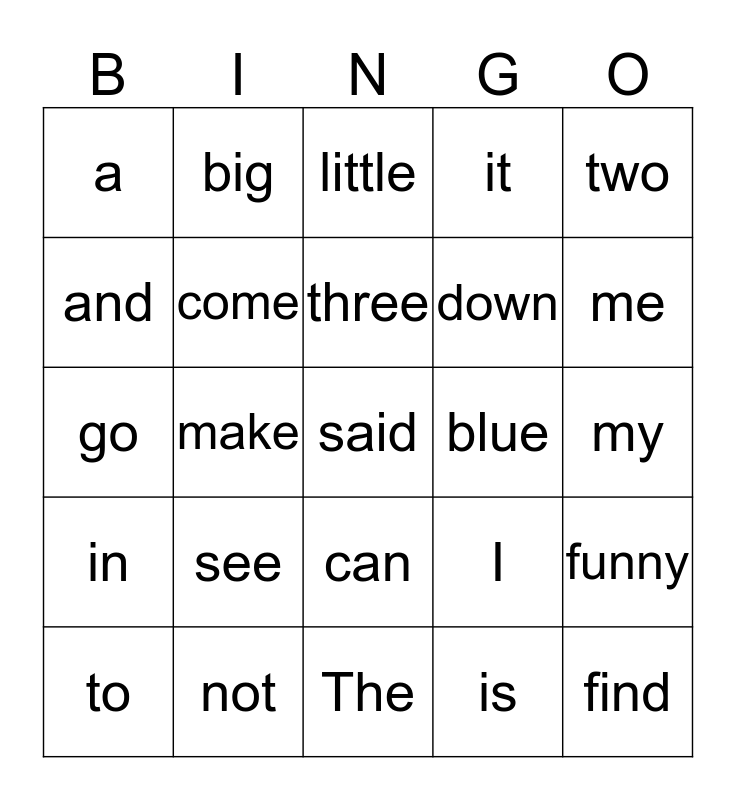 | B | I | N | G | O |
|---|---|---|---|---|
| a | big | little | it | two |
| and | come | three | down | me |
| go | make | said | blue | my |
| in | see | can | I | funny |
| to | not | The | is | find |